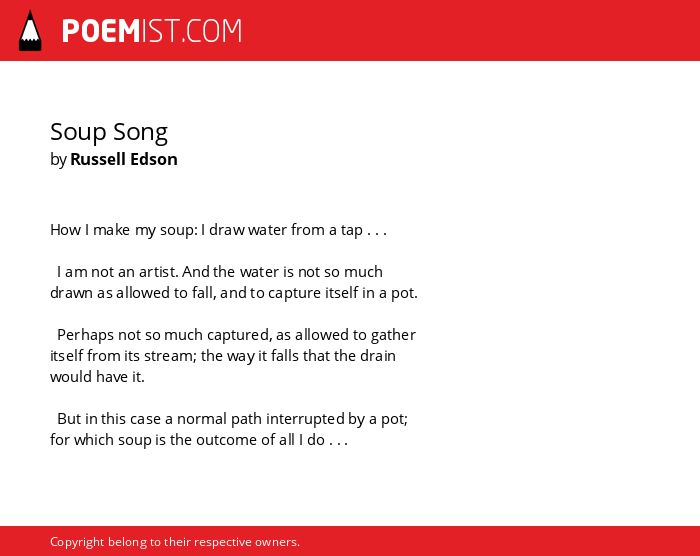 POEMIST.COM

Soup Song
by Russell Edson

How I make my soup: I draw water from a tap . . .

I am not an artist. And the water is not so much drawn as allowed to fall, and to capture itself in a pot.

Perhaps not so much captured, as allowed to gather itself from its stream; the way it falls that the drain would have it.

But in this case a normal path interrupted by a pot; for which soup is the outcome of all I do . . .

Copyright belong to their respective owners.